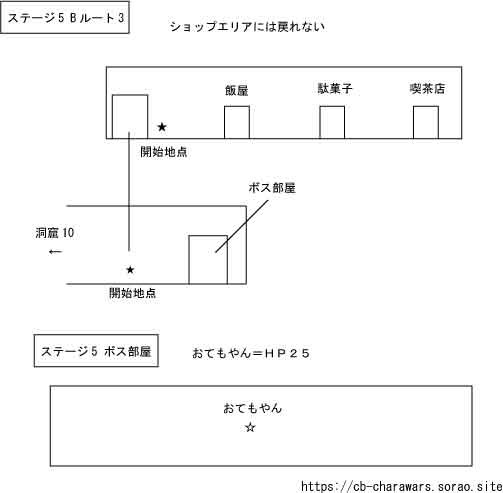 ステージ５ Bルート３

ショップエリアには戻れない

飯屋

駄菓子

喫茶店

★

開始地点

ボス部屋

洞窟 10

←

★

開始地点

ステージ５ ボス部屋

おてもやん＝ＨＰ２５

おてもやん

☆

https://cb-charawars.sorao.site